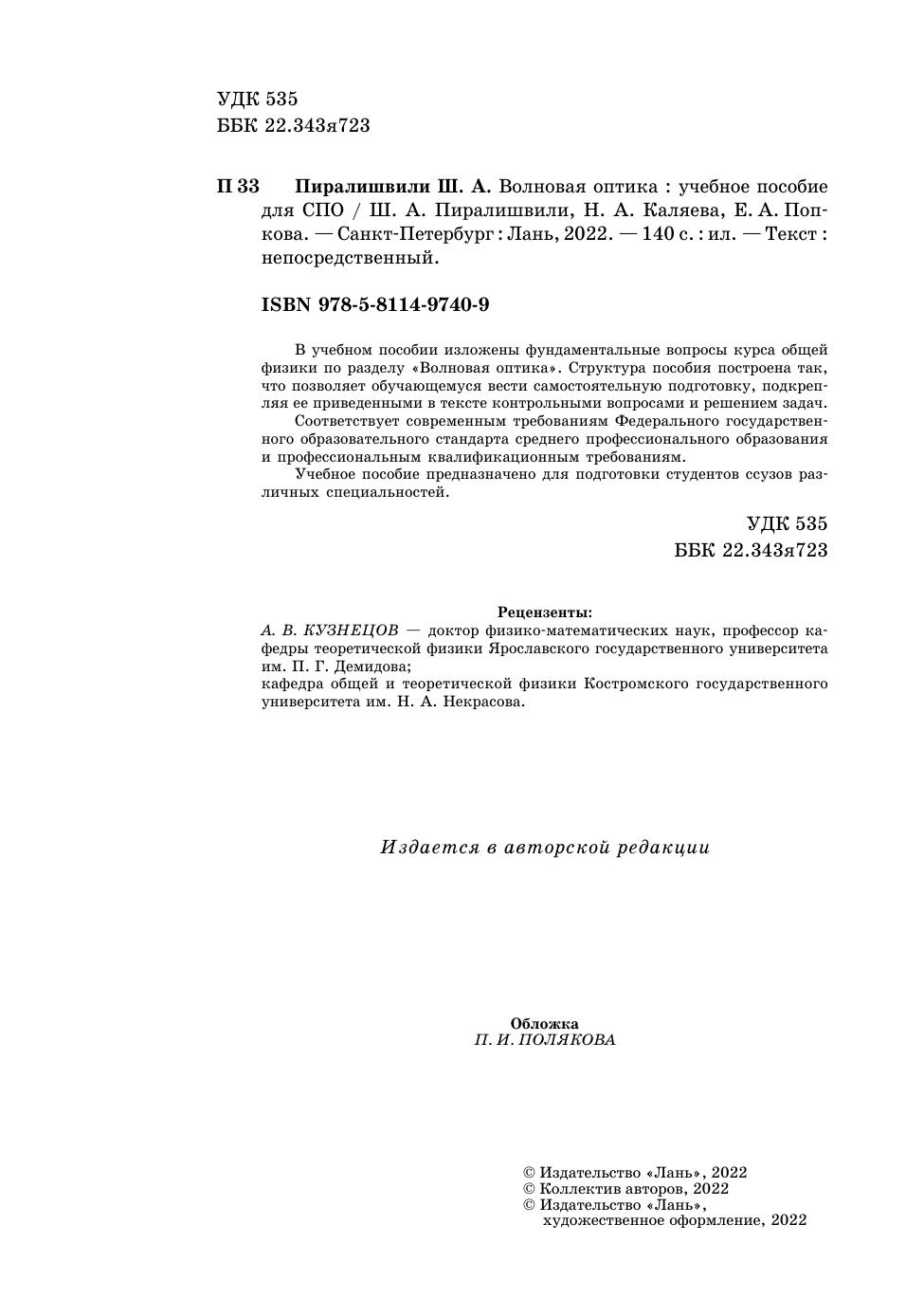 УДК 535
ББК 22.343я723

П 33 Пиралишвили Ш. А. Волновая оптика : учебное пособие для СПО / Ш. А. Пиралишвили, Н. А. Каляева, Е. А. Попкова. — Санкт-Петербург : Лань, 2022. — 140 с. : ил. — Текст : непосредственный.

ISBN 978-5-8114-9740-9

В учебном пособии изложены фундаментальные вопросы курса общей физики по разделу «Волновая оптика». Структура пособия построена так, что позволяет обучающемуся вести самостоятельную подготовку, подкрепляя ее приведенными в тексте контрольными вопросами и решением задач.

Соответствует современным требованиям Федерального государственного образовательного стандарта среднего профессионального образования и профессиональным квалификационным требованиям.

Учебное пособие предназначено для подготовки студентов ссузов различных специальностей.

УДК 535
ББК 22.343я723

Рецензенты:
А. В. КУЗНЕЦОВ — доктор физико-математических наук, профессор кафедры теоретической физики Ярославского государственного университета им. П. Г. Демидова;
кафедра общей и теоретической физики Костромского государственного университета им. Н. А. Некрасова.

Издается в авторской редакции

Обложка
П. И. ПОЛЯКОВА

© Издательство «Лань», 2022
© Коллектив авторов, 2022
© Издательство «Лань», художественное оформление, 2022